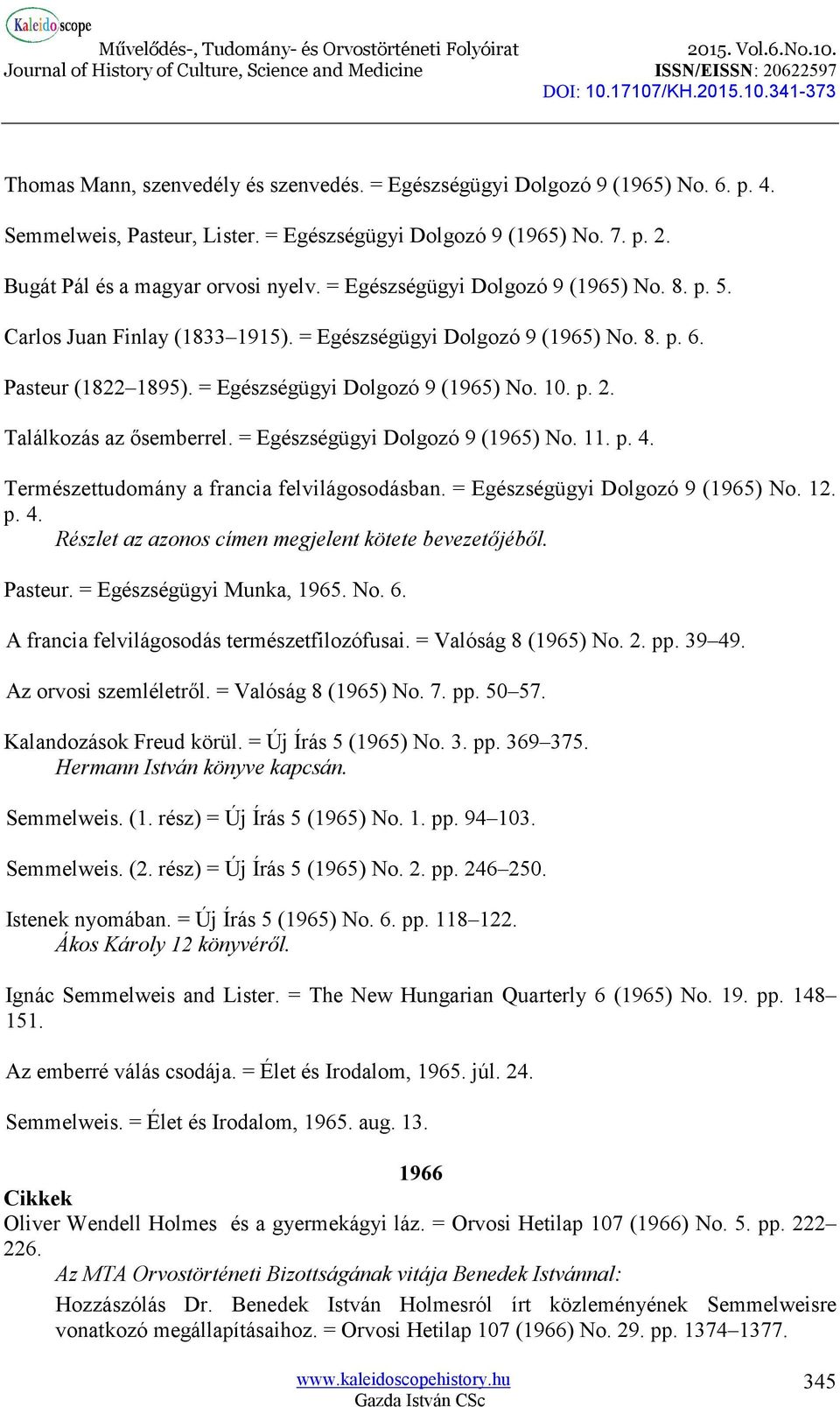 Kaleidoscope
Művelődés-, Tudomány- és Orvostörténeti Folyóirat
Journal of History of Culture, Science and Medicine
2015. Vol.6.No.10.
ISSN/EISSN: 20622597
DOI: 10.17107/KH.2015.10.341-373

Thomas Mann, szenvedély és szenvedés. = Egészségügyi Dolgozó 9 (1965) No. 6. p. 4.

Semmelweis, Pasteur, Lister. = Egészségügyi Dolgozó 9 (1965) No. 7. p. 2.

Bugát Pál és a magyar orvosi nyelv. = Egészségügyi Dolgozó 9 (1965) No. 8. p. 5.

Carlos Juan Finlay (1833–1915). = Egészségügyi Dolgozó 9 (1965) No. 8. p. 6.

Pasteur (1822–1895). = Egészségügyi Dolgozó 9 (1965) No. 10. p. 2.

Találkozás az ősemberrel. = Egészségügyi Dolgozó 9 (1965) No. 11. p. 4.

Természettudomány a francia felvilágosodásban. = Egészségügyi Dolgozó 9 (1965) No. 12. p. 4.
Részlet az azonos címen megjelent kötete bevezetőjéből.

Pasteur. = Egészségügyi Munka, 1965. No. 6.

A francia felvilágosodás természetfilozófusai. = Valóság 8 (1965) No. 2. pp. 39–49.

Az orvosi szemléletről. = Valóság 8 (1965) No. 7. pp. 50–57.

Kalandozások Freud körül. = Új Írás 5 (1965) No. 3. pp. 369–375.
Hermann István könyve kapcsán.

Semmelweis. (1. rész) = Új Írás 5 (1965) No. 1. pp. 94–103.

Semmelweis. (2. rész) = Új Írás 5 (1965) No. 2. pp. 246–250.

Istenek nyomában. = Új Írás 5 (1965) No. 6. pp. 118–122.
Ákos Károly 12 könyvéről.

Ignác Semmelweis and Lister. = The New Hungarian Quarterly 6 (1965) No. 19. pp. 148–151.

Az emberré válás csodája. = Élet és Irodalom, 1965. júl. 24.

Semmelweis. = Élet és Irodalom, 1965. aug. 13.

1966
Cikkek
Oliver Wendell Holmes és a gyermekágyi láz. = Orvosi Hetilap 107 (1966) No. 5. pp. 222–226.
Az MTA Orvostörténeti Bizottságának vitája Benedek Istvánnal:
Hozzászólás Dr. Benedek István Holmesról írt közleményének Semmelweisre vonatkozó megállapításaihoz. = Orvosi Hetilap 107 (1966) No. 29. pp. 1374–1377.

www.kaleidoscopehistory.hu
Gazda István CSc
345